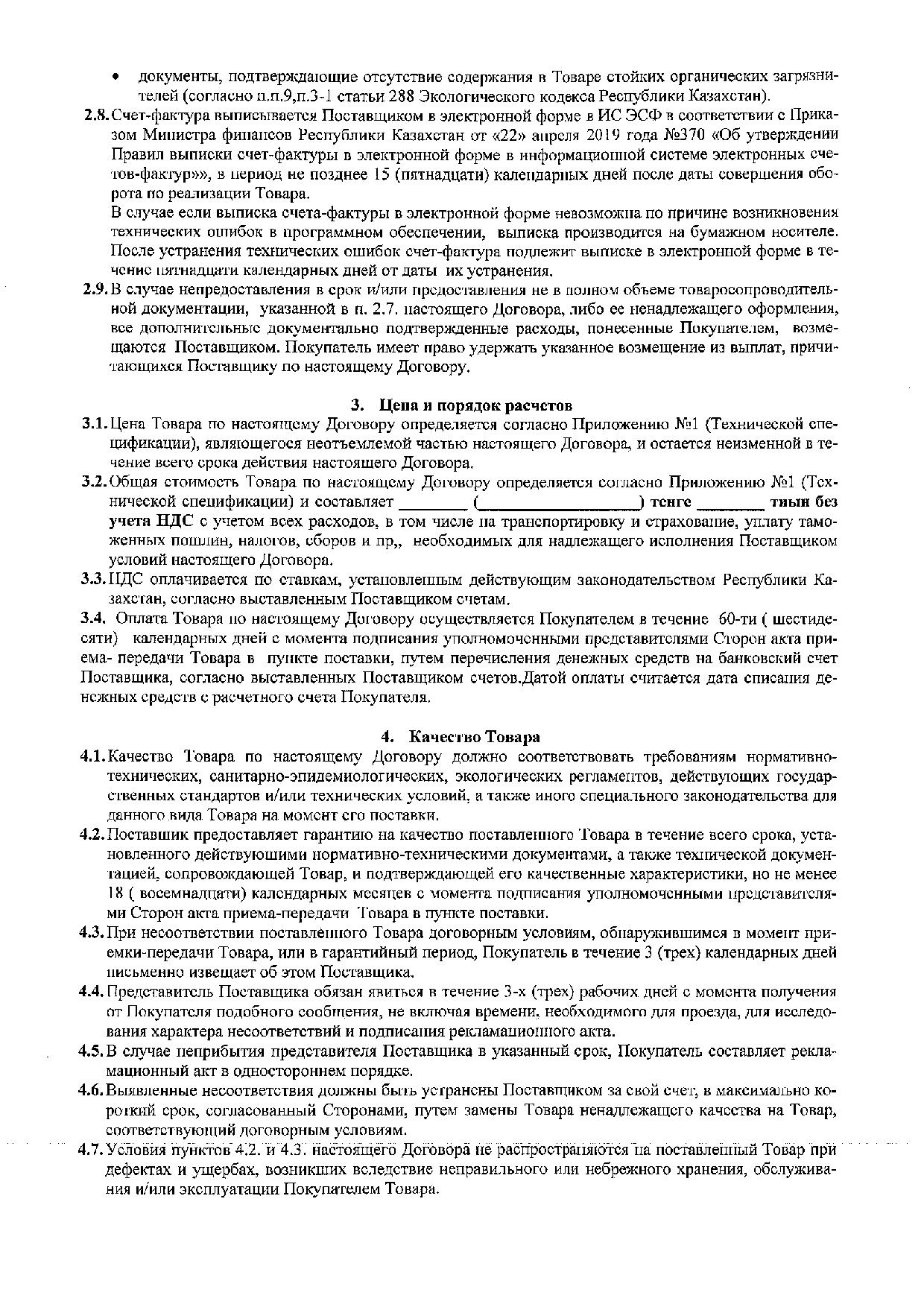 • документы, подтверждающие отсутствие содержания в Товаре стойких органических загрязнителей (согласно п.п.9,п.3-1 статьи 288 Экологического кодекса Республики Казахстан).

2.8. Счет-фактура выписывается Поставщиком в электронной форме в ИС ЭСФ в соответствии с Приказом Министра финансов Республики Казахстан от «22» апреля 2019 года №370 «Об утверждении Правил выписки счет-фактуры в электронной форме в информационной системе электронных счетов-фактур»», в период не позднее 15 (пятнадцати) календарных дней после даты совершения оборота по реализации Товара.

В случае если выписка счета-фактуры в электронной форме невозможна по причине возникновения технических ошибок в программном обеспечении, выписка производится на бумажном носителе. После устранения технических ошибок счет-фактура подлежит выписке в электронной форме в течение пятнадцати календарных дней от даты их устранения.

2.9. В случае непредоставления в срок и/или предоставления не в полном объеме товаросопроводительной документации, указанной в п. 2.7. настоящего Договора, либо ее ненадлежащего оформления, все дополнительные документально подтвержденные расходы, понесенные Покупателем, возмещаются Поставщиком. Покупатель имеет право удержать указанное возмещение из выплат, причитающихся Поставщику по настоящему Договору.

3. Цена и порядок расчетов

3.1. Цена Товара по настоящему Договору определяется согласно Приложению №1 (Технической спецификации), являющегося неотъемлемой частью настоящего Договора, и остается неизменной в течение всего срока действия настоящего Договора.

3.2. Общая стоимость Товара по настоящему Договору определяется согласно Приложению №1 (Технической спецификации) и составляет ________ (__________________) тенге ________ тиын без учета НДС с учетом всех расходов, в том числе на транспортировку и страхование, уплату таможенных пошлин, налогов, сборов и пр,, необходимых для надлежащего исполнения Поставщиком условий настоящего Договора.

3.3. НДС оплачивается по ставкам, установленным действующим законодательством Республики Казахстан, согласно выставленным Поставщиком счетам.

3.4. Оплата Товара по настоящему Договору осуществляется Покупателем в течение 60-ти ( шестидесяти) календарных дней с момента подписания уполномоченными представителями Сторон акта приема- передачи Товара в пункте поставки, путем перечисления денежных средств на банковский счет Поставщика, согласно выставленных Поставщиком счетов.Датой оплаты считается дата списания денежных средств с расчетного счета Покупателя.

4. Качество Товара

4.1. Качество Товара по настоящему Договору должно соответствовать требованиям нормативно-технических, санитарно-эпидемиологических, экологических регламентов, действующих государственных стандартов и/или технических условий, а также иного специального законодательства для данного вида Товара на момент его поставки.

4.2. Поставщик предоставляет гарантию на качество поставленного Товара в течение всего срока, установленного действующими нормативно-техническими документами, а также технической документацией, сопровождающей Товар, и подтверждающей его качественные характеристики, но не менее 18 ( восемнадцати) календарных месяцев с момента подписания уполномоченными представителями Сторон акта приема-передачи Товара в пункте поставки.

4.3. При несоответствии поставленного Товара договорным условиям, обнаружившимся в момент приемки-передачи Товара, или в гарантийный период, Покупатель в течение 3 (трех) календарных дней письменно извещает об этом Поставщика.

4.4. Представитель Поставщика обязан явиться в течение 3-х (трех) рабочих дней с момента получения от Покупателя подобного сообщения, не включая времени, необходимого для проезда, для исследования характера несоответствий и подписания рекламационного акта.

4.5. В случае неприбытия представителя Поставщика в указанный срок, Покупатель составляет рекламационный акт в одностороннем порядке.

4.6. Выявленные несоответствия должны быть устранены Поставщиком за свой счет, в максимально короткий срок, согласованный Сторонами, путем замены Товара ненадлежащего качества на Товар, соответствующий договорным условиям.

4.7. Условия пунктов 4.2. и 4.3. настоящего Договора не распространяются на поставленный Товар при дефектах и ущербах, возникших вследствие неправильного или небрежного хранения, обслуживания и/или эксплуатации Покупателем Товара.